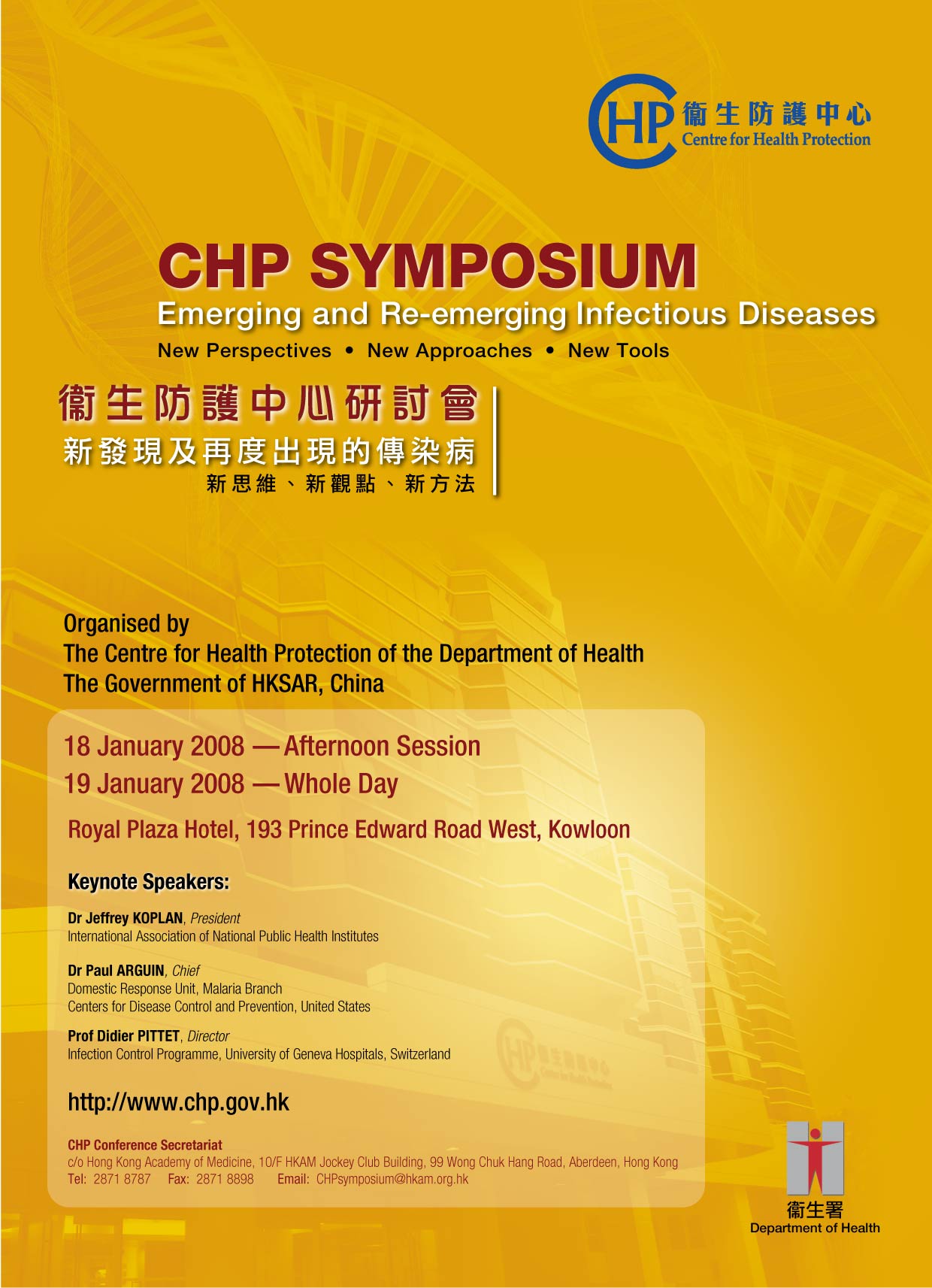 CHP 衞生防護中心
Centre for Health Protection

CHP SYMPOSIUM
Emerging and Re-emerging Infectious Diseases
New Perspectives • New Approaches • New Tools

衞生防護中心研討會
新發現及再度出現的傳染病
新思維、新觀點、新方法

Organised by
The Centre for Health Protection of the Department of Health
The Government of HKSAR, China

18 January 2008 — Afternoon Session
19 January 2008 — Whole Day

Royal Plaza Hotel, 193 Prince Edward Road West, Kowloon

Keynote Speakers:

Dr Jeffrey KOPLAN, President
International Association of National Public Health Institutes

Dr Paul ARGUIN, Chief
Domestic Response Unit, Malaria Branch
Centers for Disease Control and Prevention, United States

Prof Didier PITTET, Director
Infection Control Programme, University of Geneva Hospitals, Switzerland

http://www.chp.gov.hk

CHP Conference Secretariat
c/o Hong Kong Academy of Medicine, 10/F HKAM Jockey Club Building, 99 Wong Chuk Hang Road, Aberdeen, Hong Kong
Tel: 2871 8787 Fax: 2871 8898 Email: CHPsymposium@hkam.org.hk

衞生署
Department of Health